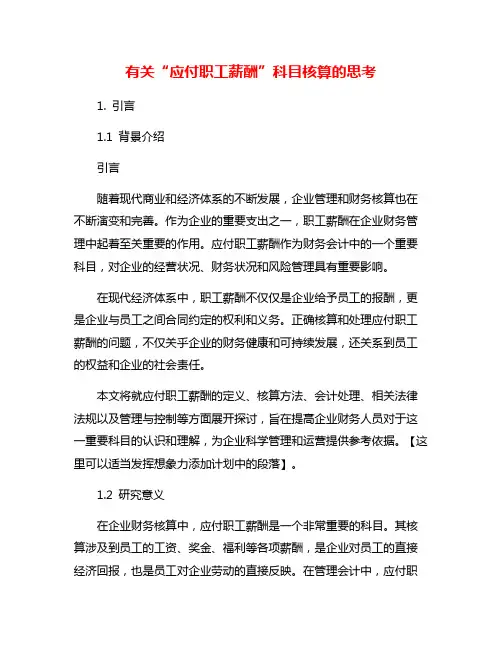 有关“应付职工薪酬”科目核算的思考

1. 引言

1.1 背景介绍

引言

随着现代商业和经济体系的不断发展，企业管理和财务核算也在不断演变和完善。作为企业的重要支出之一，职工薪酬在企业财务管理中起着至关重要的作用。应付职工薪酬作为财务会计中的一个重要科目，对企业的经营状况、财务状况和风险管理具有重要影响。

在现代经济体系中，职工薪酬不仅仅是企业给予员工的报酬，更是企业与员工之间合同约定的权利和义务。正确核算和处理应付职工薪酬的问题，不仅关乎企业的财务健康和可持续发展，还关系到员工的权益和企业的社会责任。

本文将就应付职工薪酬的定义、核算方法、会计处理、相关法律法规以及管理与控制等方面展开探讨，旨在提高企业财务人员对于这一重要科目的认识和理解，为企业科学管理和运营提供参考依据。【这里可以适当发挥想象力添加计划中的段落】。

1.2 研究意义

在企业财务核算中，应付职工薪酬是一个非常重要的科目。其核算涉及到员工的工资、奖金、福利等各项薪酬，是企业对员工的直接经济回报，也是员工对企业劳动的直接反映。在管理会计中，应付职